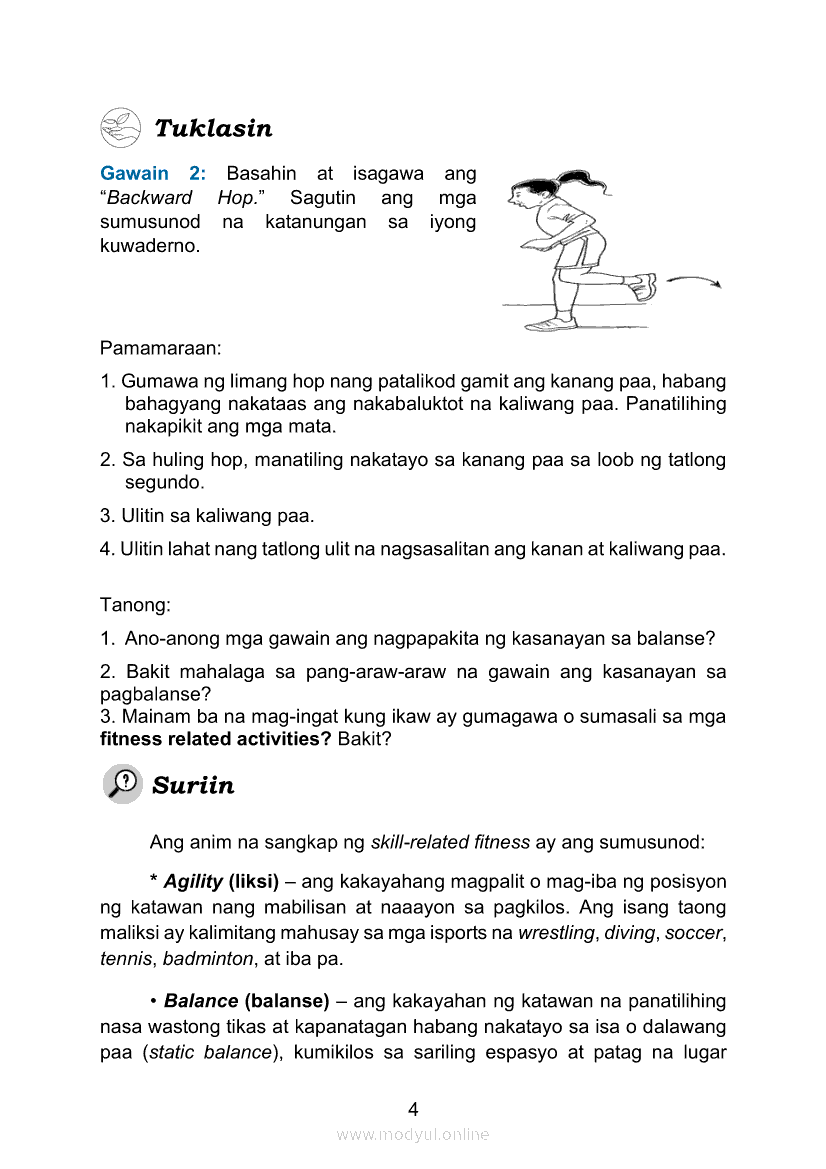 Tuklasin

Gawain 2: Basahin at isagawa ang "Backward Hop." Sagutin ang mga sumusunod na katanungan sa iyong kuwaderno.

Pamamaraan:

1. Gumawa ng limang hop nang patalikod gamit ang kanang paa, habang bahagyang nakataas ang nakabaluktot na kaliwang paa. Panatilihing nakapikit ang mga mata.

2. Sa huling hop, manatiling nakatayo sa kanang paa sa loob ng tatlong segundo.

3. Ulitin sa kaliwang paa.

4. Ulitin lahat nang tatlong ulit na nagsasalitan ang kanan at kaliwang paa.

Tanong:

1. Ano-anong mga gawain ang nagpapakita ng kasanayan sa balanse?

2. Bakit mahalaga sa pang-araw-araw na gawain ang kasanayan sa pagbalanse?
3. Mainam ba na mag-ingat kung ikaw ay gumagawa o sumasali sa mga fitness related activities? Bakit?

Suriin

Ang anim na sangkap ng skill-related fitness ay ang sumusunod:

* Agility (liksi) – ang kakayahang magpalit o mag-iba ng posisyon ng katawan nang mabilisan at naaayon sa pagkilos. Ang isang taong maliksi ay kalimitang mahusay sa mga isports na wrestling, diving, soccer, tennis, badminton, at iba pa.

• Balance (balanse) – ang kakayahan ng katawan na panatilihing nasa wastong tikas at kapanatagan habang nakatayo sa isa o dalawang paa (static balance), kumikilos sa sariling espasyo at patag na lugar

4

www.modyul.online